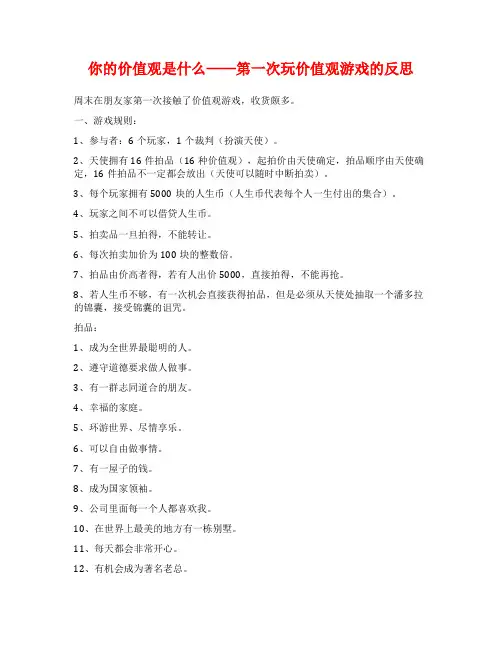 你的价值观是什么——第一次玩价值观游戏的反思

周末在朋友家第一次接触了价值观游戏，收货颇多。

一、游戏规则：

1、参与者：6 个玩家，1 个裁判（扮演天使）。

2、天使拥有 16 件拍品（16 种价值观），起拍价由天使确定，拍品顺序由天使确定，16 件拍品不一定都会放出（天使可以随时中断拍卖）。

3、每个玩家拥有 5000 块的人生币（人生币代表每个人一生付出的集合）。

4、玩家之间不可以借贷人生币。

5、拍卖品一旦拍得，不能转让。

6、每次拍卖加价为 100 块的整数倍。

7、拍品由价高者得，若有人出价 5000，直接拍得，不能再抢。

8、若人生币不够，有一次机会直接获得拍品，但是必须从天使处抽取一个潘多拉的锦囊，接受锦囊的诅咒。

拍品：

1、成为全世界最聪明的人。

2、遵守道德要求做人做事。

3、有一群志同道合的朋友。

4、幸福的家庭。

5、环游世界、尽情享乐。

6、可以自由做事情。

7、有一屋子的钱。

8、成为国家领袖。

9、公司里面每一个人都喜欢我。

10、在世界上最美的地方有一栋别墅。

11、每天都会非常开心。

12、有机会成为著名老总。